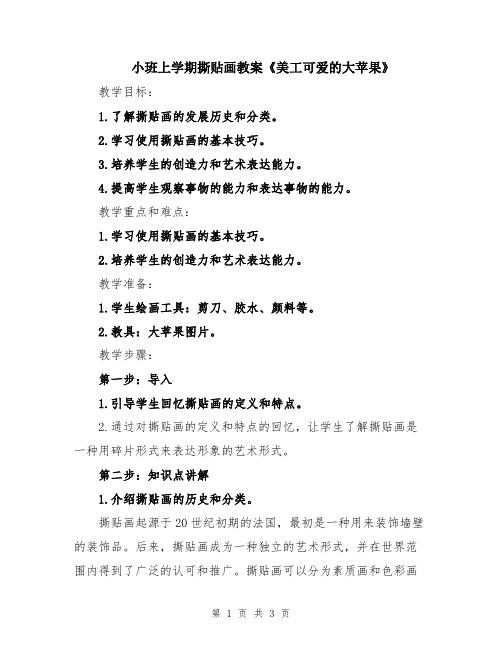 小班上学期撕贴画教案《美工可爱的大苹果》

教学目标：

1.了解撕贴画的发展历史和分类。

2.学习使用撕贴画的基本技巧。

3.培养学生的创造力和艺术表达能力。

4.提高学生观察事物的能力和表达事物的能力。

教学重点和难点：

1.学习使用撕贴画的基本技巧。

2.培养学生的创造力和艺术表达能力。

教学准备：

1.学生绘画工具：剪刀、胶水、颜料等。

2.教具：大苹果图片。

教学步骤：

第一步：导入

1.引导学生回忆撕贴画的定义和特点。

2.通过对撕贴画的定义和特点的回忆，让学生了解撕贴画是一种用碎片形式来表达形象的艺术形式。

第二步：知识点讲解

1.介绍撕贴画的历史和分类。

撕贴画起源于20世纪初期的法国，最初是一种用来装饰墙壁的装饰品。后来，撕贴画成为一种独立的艺术形式，并在世界范围内得到了广泛的认可和推广。撕贴画可以分为素质画和色彩画

第 1 页 共 3 页